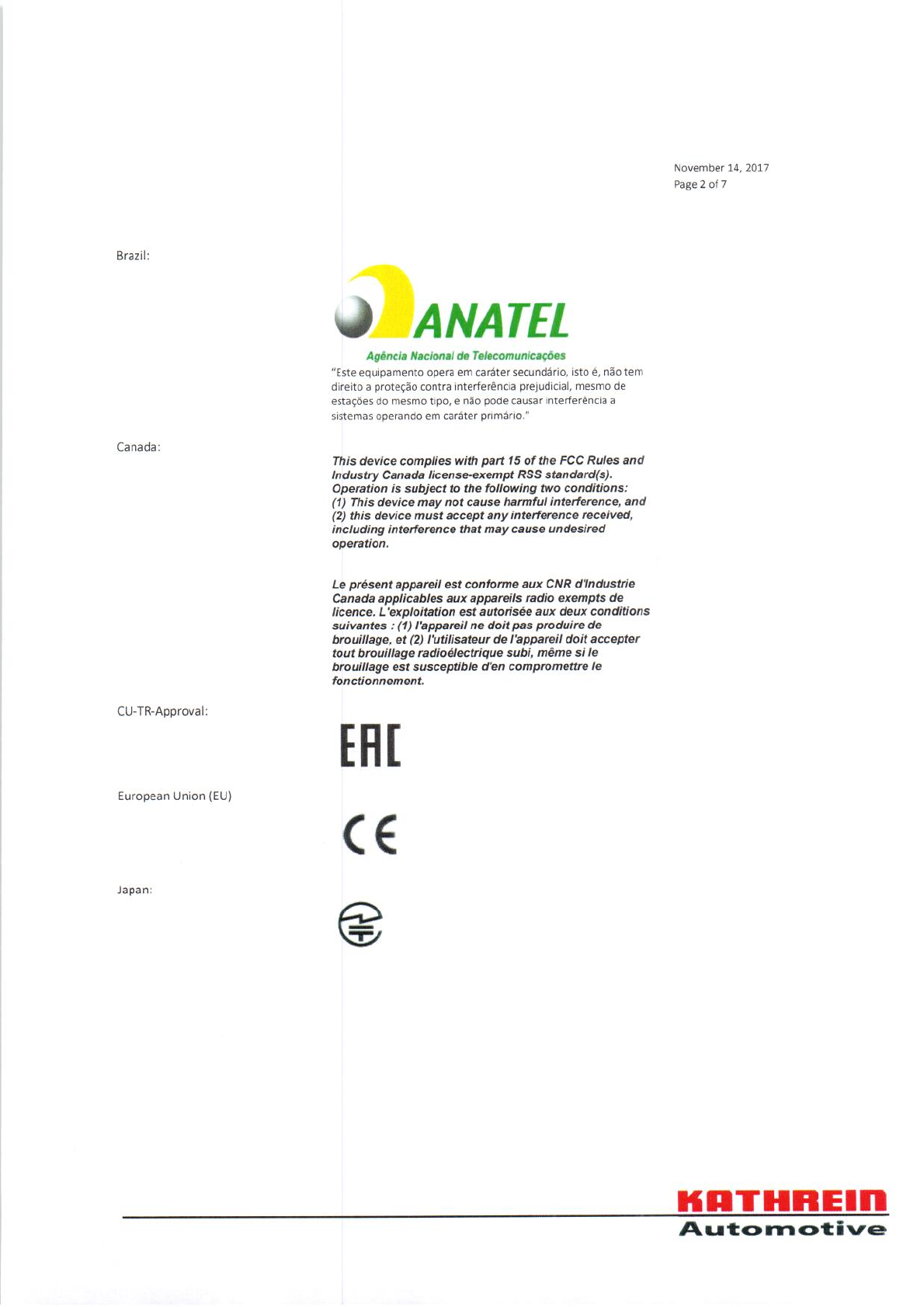 November 14, 2017
Page 2 of 7

Brazil:

ANATEL
Agência Nacional de Telecomunicações

"Este equipamento opera em caráter secundário, isto é, não tem direito a proteção contra interferência prejudicial, mesmo de estações do mesmo tipo, e não pode causar interferência a sistemas operando em caráter primário."

Canada:

This device complies with part 15 of the FCC Rules and Industry Canada license-exempt RSS standard(s). Operation is subject to the following two conditions: (1) This device may not cause harmful interference, and (2) this device must accept any interference received, including interference that may cause undesired operation.

Le présent appareil est conforme aux CNR d'Industrie Canada applicables aux appareils radio exempts de licence. L'exploitation est autorisée aux deux conditions suivantes : (1) l'appareil ne doit pas produire de brouillage, et (2) l'utilisateur de l'appareil doit accepter tout brouillage radioélectrique subi, même si le brouillage est susceptible d'en compromettre le fonctionnement.

CU-TR-Approval:

EAC

European Union (EU)

CE

Japan:

KATHREIN
Automotive